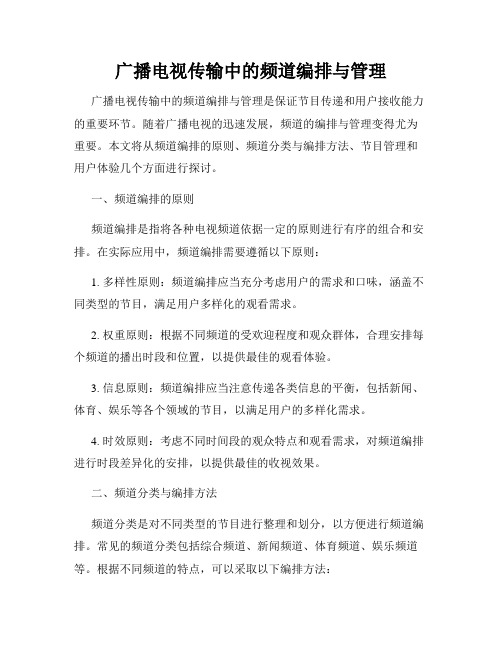 广播电视传输中的频道编排与管理

广播电视传输中的频道编排与管理是保证节目传递和用户接收能力的重要环节。随着广播电视的迅速发展，频道的编排与管理变得尤为重要。本文将从频道编排的原则、频道分类与编排方法、节目管理和用户体验几个方面进行探讨。

一、频道编排的原则

频道编排是指将各种电视频道依据一定的原则进行有序的组合和安排。在实际应用中，频道编排需要遵循以下原则：

1. 多样性原则：频道编排应当充分考虑用户的需求和口味，涵盖不同类型的节目，满足用户多样化的观看需求。

2. 权重原则：根据不同频道的受欢迎程度和观众群体，合理安排每个频道的播出时段和位置，以提供最佳的观看体验。

3. 信息原则：频道编排应当注意传递各类信息的平衡，包括新闻、体育、娱乐等各个领域的节目，以满足用户的多样化需求。

4. 时效原则：考虑不同时间段的观众特点和观看需求，对频道编排进行时段差异化的安排，以提供最佳的收视效果。

二、频道分类与编排方法

频道分类是对不同类型的节目进行整理和划分，以方便进行频道编排。常见的频道分类包括综合频道、新闻频道、体育频道、娱乐频道等。根据不同频道的特点，可以采取以下编排方法：